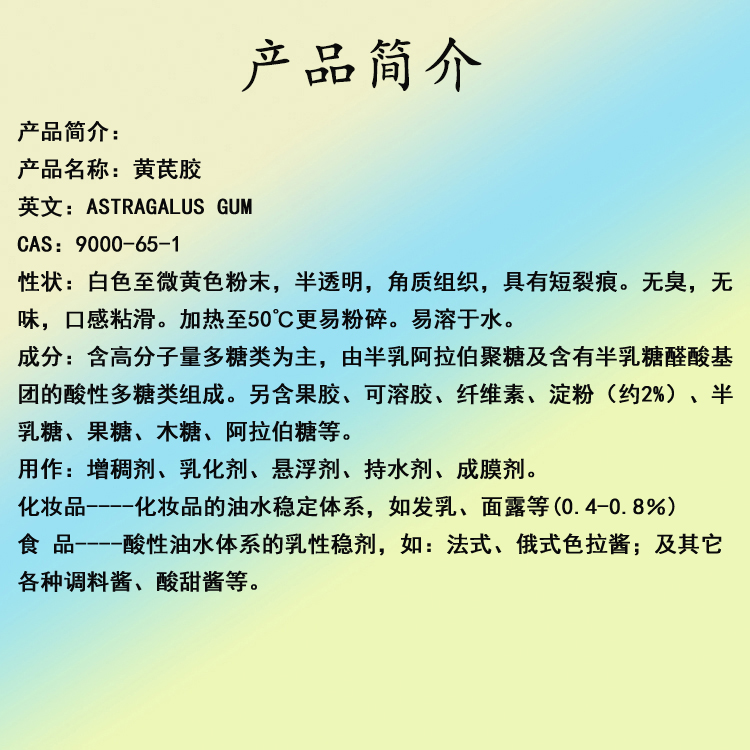 产品简介

产品简介：

产品名称：黄芪胶

英文：ASTRAGALUS GUM

CAS：9000-65-1

性状：白色至微黄色粉末，半透明，角质组织，具有短裂痕。无臭，无味，口感粘滑。加热至50℃更易粉碎。易溶于水。

成分：含高分子量多糖类为主，由半乳阿拉伯聚糖及含有半乳糖醛酸基团的酸性多糖类组成。另含果胶、可溶胶、纤维素、淀粉（约2%）、半乳糖、果糖、木糖、阿拉伯糖等。

用作：增稠剂、乳化剂、悬浮剂、持水剂、成膜剂。

化妆品----化妆品的油水稳定体系，如发乳、面露等(0.4-0.8%)

食 品----酸性油水体系的乳性稳剂，如：法式、俄式色拉酱；及其它各种调料酱、酸甜酱等。